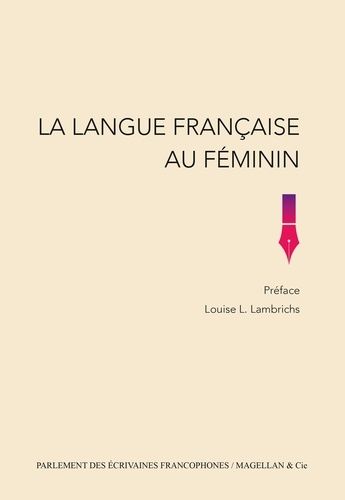 LA LANGUE FRANÇAISE
AU FÉMININ

Préface
Louise L. Lambrichs

PARLEMENT DES ÉCRIVAINES FRANCOPHONES / MAGELLAN & Cie